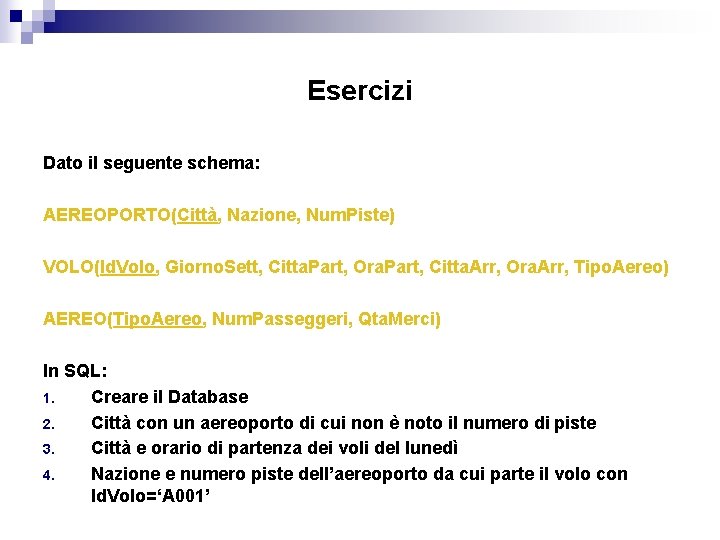 Esercizi

Dato il seguente schema:

AEREOPORTO(Città, Nazione, NumPiste)

VOLO(IdVolo, GiornoSett, CittaPart, OraPart, CittaArr, OraArr, TipoAereo)

AEREO(TipoAereo, NumPasseggeri, QtaMerci)

In SQL:
1. Creare il Database
2. Città con un aereoporto di cui non è noto il numero di piste
3. Città e orario di partenza dei voli del lunedì
4. Nazione e numero piste dell'aereoporto da cui parte il volo con IdVolo='A001'